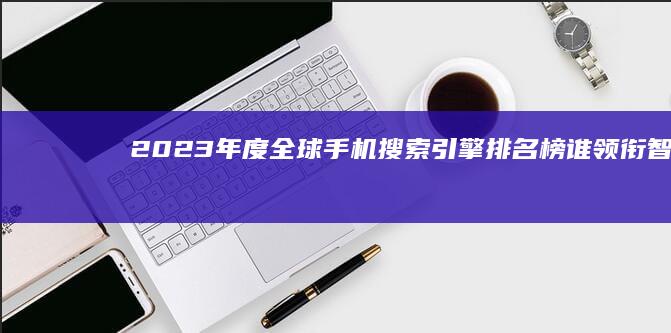 2023年度全球手机搜索引擎排名榜谁领衔智